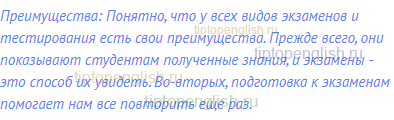 Преимущества: Понятно, что у всех видов экзаменов и тестирования есть свои преимущества. Прежде всего, они показывают студентам полученные знания, и экзамены - это способ их увидеть. Во-вторых, подготовка к экзаменам помогает нам все повторить еще раз.

tiptopenglish.ru
tiptopenglish.ru
tiptopenglish.ru
tiptopenglish.ru